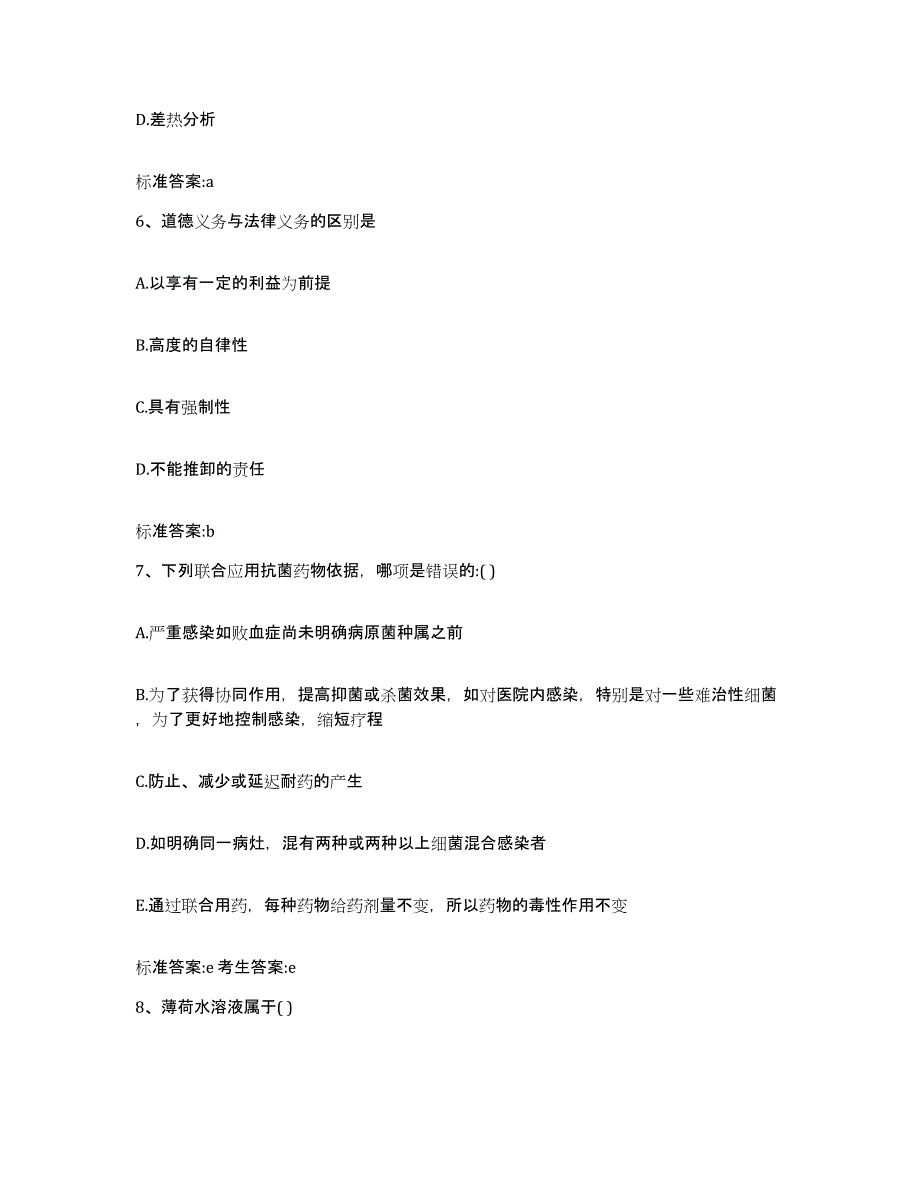 D.差热分析

标准答案:a

6、道德义务与法律义务的区别是

A.以享有一定的利益为前提

B.高度的自律性

C.具有强制性

D.不能推卸的责任

标准答案:b

7、下列联合应用抗菌药物依据，哪项是错误的:( )

A.严重感染如败血症尚未明确病原菌种属之前

B.为了获得协同作用，提高抑菌或杀菌效果，如对医院内感染，特别是对一些难治性细菌，为了更好地控制感染，缩短疗程

C.防止、减少或延迟耐药的产生

D.如明确同一病灶，混有两种或两种以上细菌混合感染者

E.通过联合用药，每种药物给药剂量不变，所以药物的毒性作用不变

标准答案:e 考生答案:e

8、薄荷水溶液属于( )